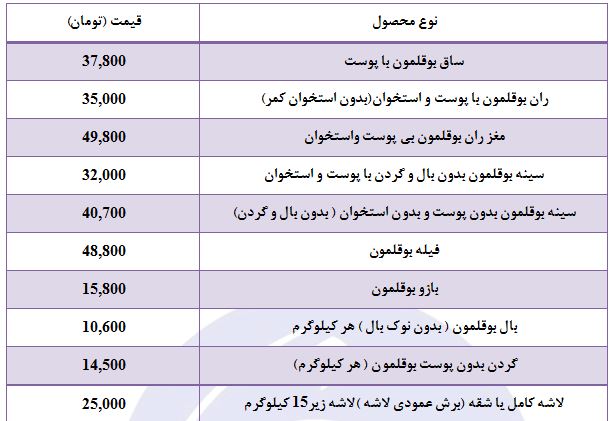 | نوع محصول | قیمت (تومان) |
|---|---|
| ساق بوقلمون با پوست | 37,800 |
| ران بوقلمون با پوست و استخوان(بدون استخوان کمر) | 35,000 |
| مغز ران بوقلمون بی پوست واستخوان | 49,800 |
| سینه بوقلمون بدون بال و گردن با پوست و استخوان | 32,000 |
| سینه بوقلمون بدون پوست و بدون استخوان ( بدون بال و گردن) | 40,700 |
| فیله بوقلمون | 48,800 |
| بازو بوقلمون | 15,800 |
| بال بوقلمون ( بدون نوک بال ) هر کیلوگرم | 10,600 |
| گردن بدون پوست بوقلمون ( هر کیلوگرم) | 14,500 |
| لاشه کامل یا شقه (برش عمودی لاشه )لاشه زیر15 کیلوگرم | 25,000 |